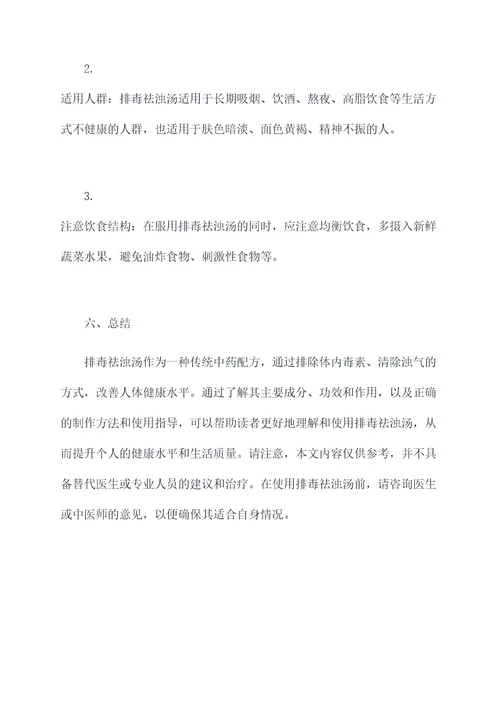 2.

适用人群：排毒祛浊汤适用于长期吸烟、饮酒、熬夜、高脂饮食等生活方式不健康的人群，也适用于肤色暗淡、面色黄褐、精神不振的人。

3.

注意饮食结构：在服用排毒祛浊汤的同时，应注意均衡饮食，多摄入新鲜蔬菜水果，避免油炸食物、刺激性食物等。

六、总结

排毒祛浊汤作为一种传统中药配方，通过排除体内毒素、清除浊气的方式，改善人体健康水平。通过了解其主要成分、功效和作用，以及正确的制作方法和使用指导，可以帮助读者更好地理解和使用排毒祛浊汤，从而提升个人的健康水平和生活质量。请注意，本文内容仅供参考，并不具备替代医生或专业人员的建议和治疗。在使用排毒祛浊汤前，请咨询医生或中医师的意见，以便确保其适合自身情况。